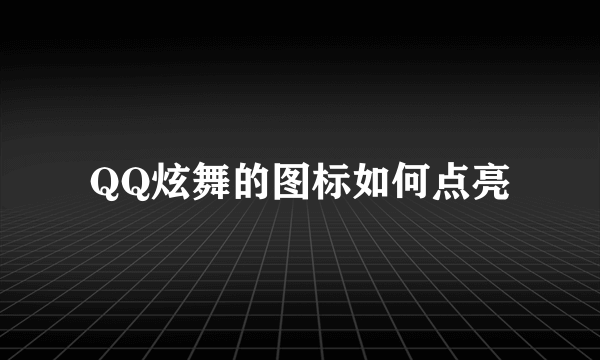 QQ炫舞的图标如何点亮